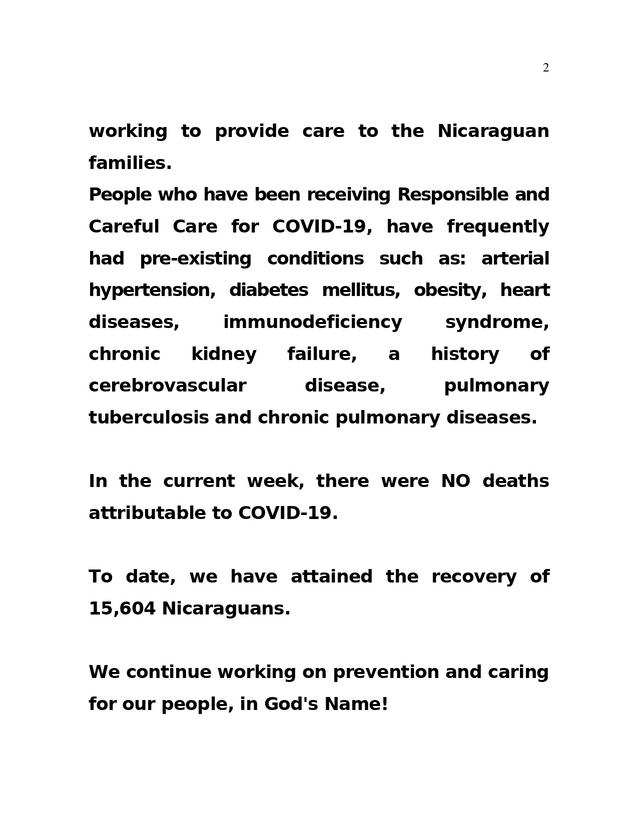 2

working to provide care to the Nicaraguan families.
People who have been receiving Responsible and Careful Care for COVID-19, have frequently had pre-existing conditions such as: arterial hypertension, diabetes mellitus, obesity, heart diseases, immunodeficiency syndrome, chronic kidney failure, a history of cerebrovascular disease, pulmonary tuberculosis and chronic pulmonary diseases.

In the current week, there were NO deaths attributable to COVID-19.

To date, we have attained the recovery of 15,604 Nicaraguans.

We continue working on prevention and caring for our people, in God's Name!